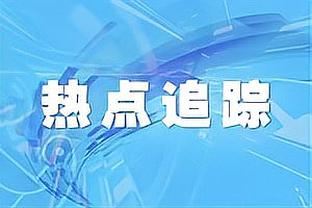 热点追踪